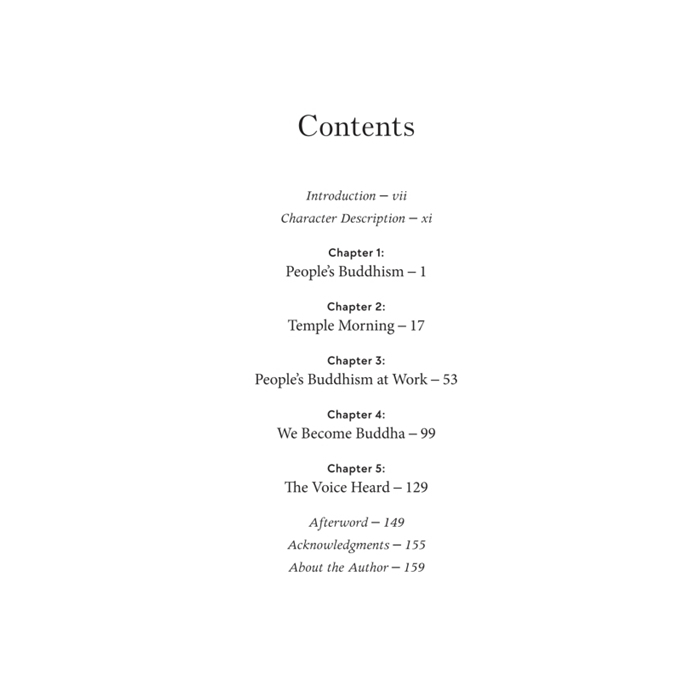 Contents

Introduction – vii

Character Description – xi

Chapter 1:
People's Buddhism – 1

Chapter 2:
Temple Morning – 17

Chapter 3:
People's Buddhism at Work – 53

Chapter 4:
We Become Buddha – 99

Chapter 5:
The Voice Heard – 129

Afterword – 149

Acknowledgments – 155

About the Author – 159